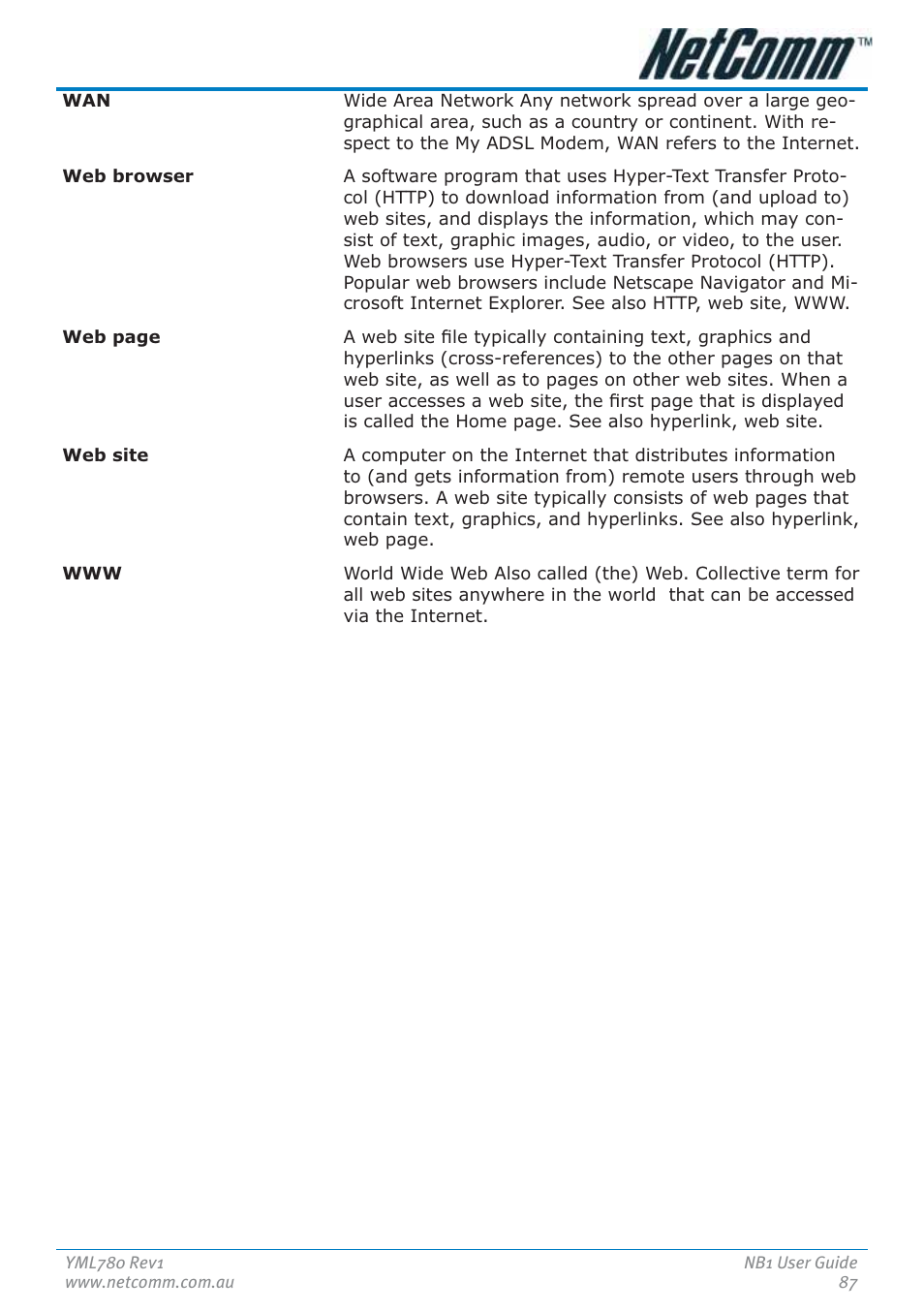 NetComm™

**WAN**

Wide Area Network Any network spread over a large geographical area, such as a country or continent. With respect to the My ADSL Modem, WAN refers to the Internet.

**Web browser**

A software program that uses Hyper-Text Transfer Protocol (HTTP) to download information from (and upload to) web sites, and displays the information, which may consist of text, graphic images, audio, or video, to the user. Web browsers use Hyper-Text Transfer Protocol (HTTP). Popular web browsers include Netscape Navigator and Microsoft Internet Explorer. See also HTTP, web site, WWW.

**Web page**

A web site file typically containing text, graphics and hyperlinks (cross-references) to the other pages on that web site, as well as to pages on other web sites. When a user accesses a web site, the first page that is displayed is called the Home page. See also hyperlink, web site.

**Web site**

A computer on the Internet that distributes information to (and gets information from) remote users through web browsers. A web site typically consists of web pages that contain text, graphics, and hyperlinks. See also hyperlink, web page.

**WWW**

World Wide Web Also called (the) Web. Collective term for all web sites anywhere in the world that can be accessed via the Internet.

YML780 Rev1
www.netcomm.com.au

NB1 User Guide
87